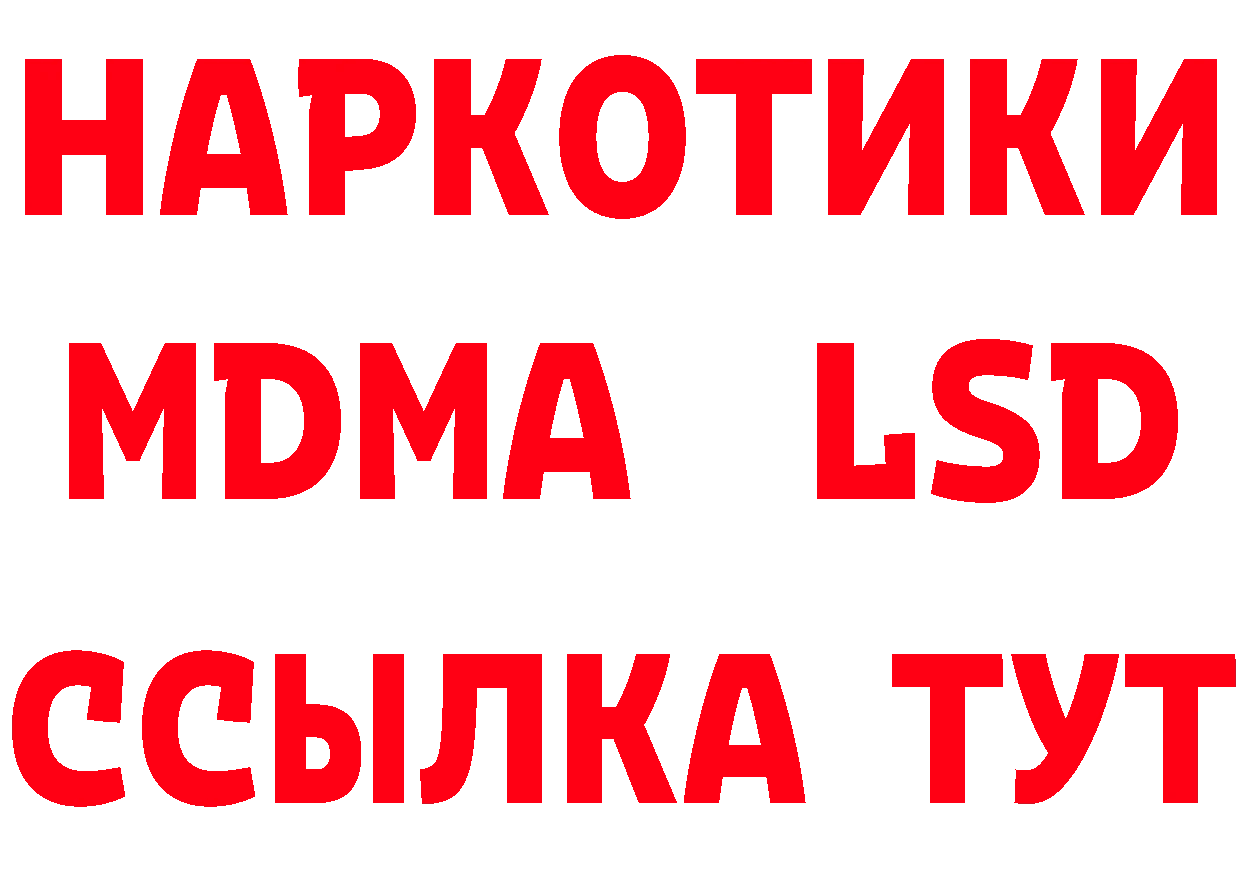 НАРКОТИКИ
MDMA LSD
ССЫЛКА ТУТ